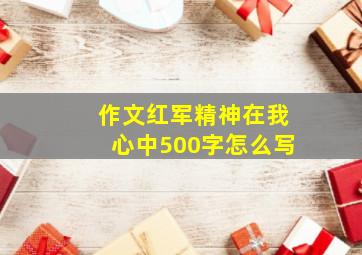 作文红军精神在我心中500字怎么写